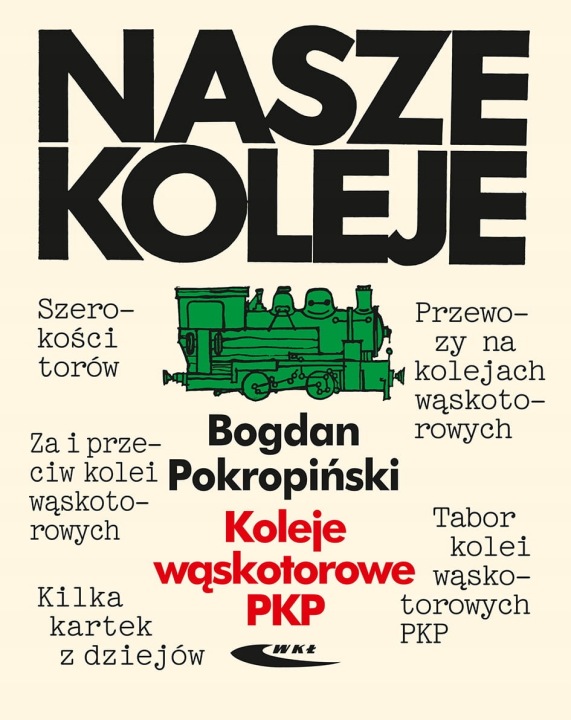 NASZE KOLEJE

Szerokości torów

Za i przeciw kolei wąskotorowych

Kilka kartek z dziejów

Bogdan Pokropiński

Koleje wąskotorowe PKP

WKŁ

Przewozy na kolejach wąskotorowych

Tabor kolei wąskotorowych PKP